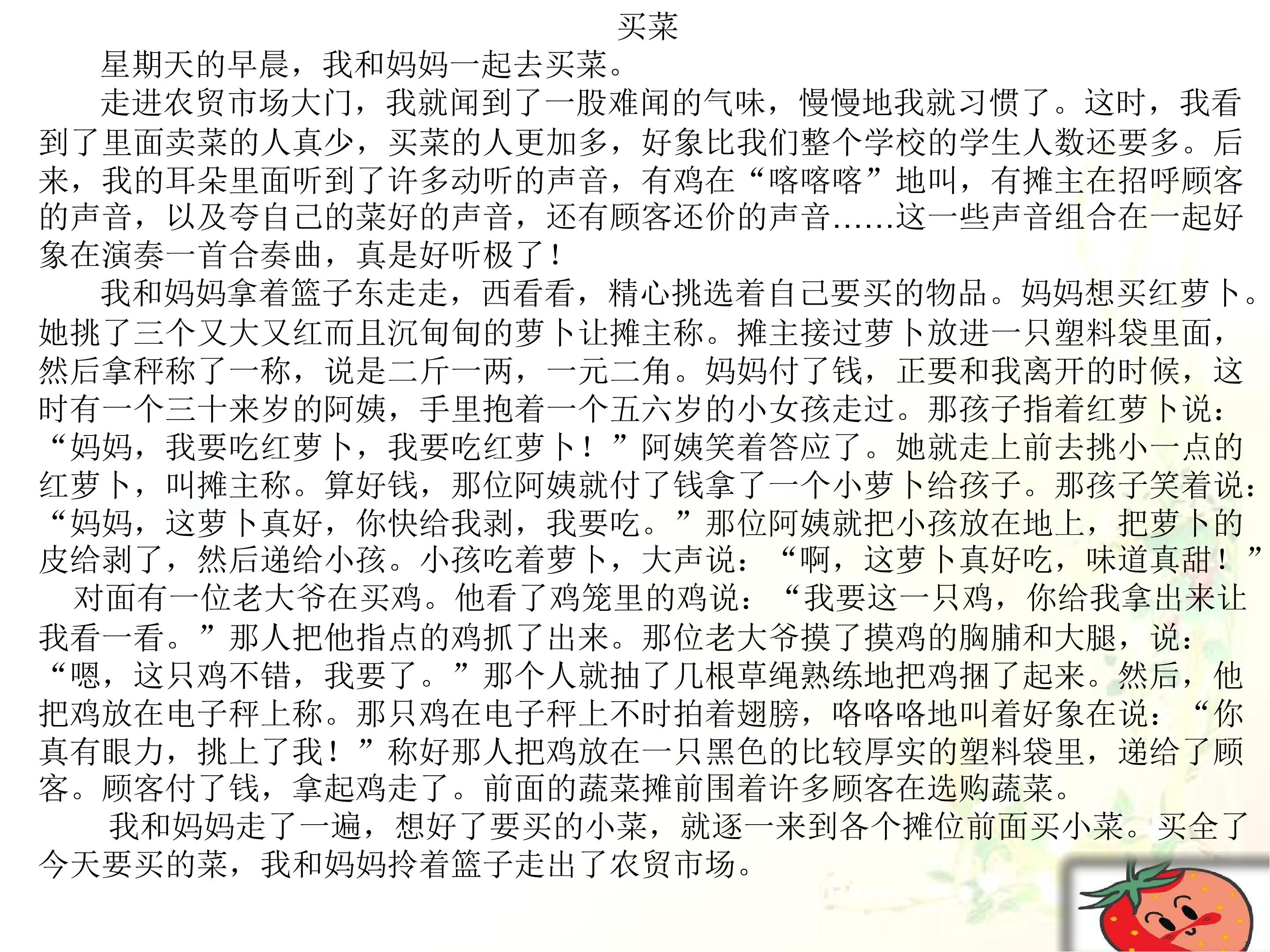 买菜

星期天的早晨，我和妈妈一起去买菜。

走进农贸市场大门，我就闻到了一股难闻的气味，慢慢地我就习惯了。这时，我看到了里面卖菜的人真少，买菜的人更加多，好象比我们整个学校的学生人数还要多。后来，我的耳朵里面听到了许多动听的声音，有鸡在“喀喀喀”地叫，有摊主在招呼顾客的声音，以及夸自己的菜好的声音，还有顾客还价的声音……这一些声音组合在一起好象在演奏一首合奏曲，真是好听极了！

我和妈妈拿着篮子东走走，西看看，精心挑选着自己要买的物品。妈妈想买红萝卜。她挑了三个又大又红而且沉甸甸的萝卜让摊主称。摊主接过萝卜放进一只塑料袋里面，然后拿秤称了一称，说是二斤一两，一元二角。妈妈付了钱，正要和我离开的时候，这时有一个三十来岁的阿姨，手里抱着一个五六岁的小女孩走过。那孩子指着红萝卜说：“妈妈，我要吃红萝卜，我要吃红萝卜！”阿姨笑着答应了。她就走上前去挑小一点的红萝卜，叫摊主称。算好钱，那位阿姨就付了钱拿了一个小萝卜给孩子。那孩子笑着说：“妈妈，这萝卜真好，你快给我剥，我要吃。”那位阿姨就把小孩放在地上，把萝卜的皮给剥了，然后递给小孩。小孩吃着萝卜，大声说：“啊，这萝卜真好吃，味道真甜！”

对面有一位老大爷在买鸡。他看了鸡笼里的鸡说：“我要这一只鸡，你给我拿出来让我看一看。”那人把他指点的鸡抓了出来。那位老大爷摸了摸鸡的胸脯和大腿，说：“嗯，这只鸡不错，我要了。”那个人就抽了几根草绳熟练地把鸡捆了起来。然后，他把鸡放在电子秤上称。那只鸡在电子秤上不时拍着翅膀，咯咯咯地叫着好象在说：“你真有眼力，挑上了我！”称好那人把鸡放在一只黑色的比较厚实的塑料袋里，递给了顾客。顾客付了钱，拿起鸡走了。前面的蔬菜摊前围着许多顾客在选购蔬菜。

我和妈妈走了一遍，想好了要买的小菜，就逐一来到各个摊位前面买小菜。买全了今天要买的菜，我和妈妈拎着篮子走出了农贸市场。